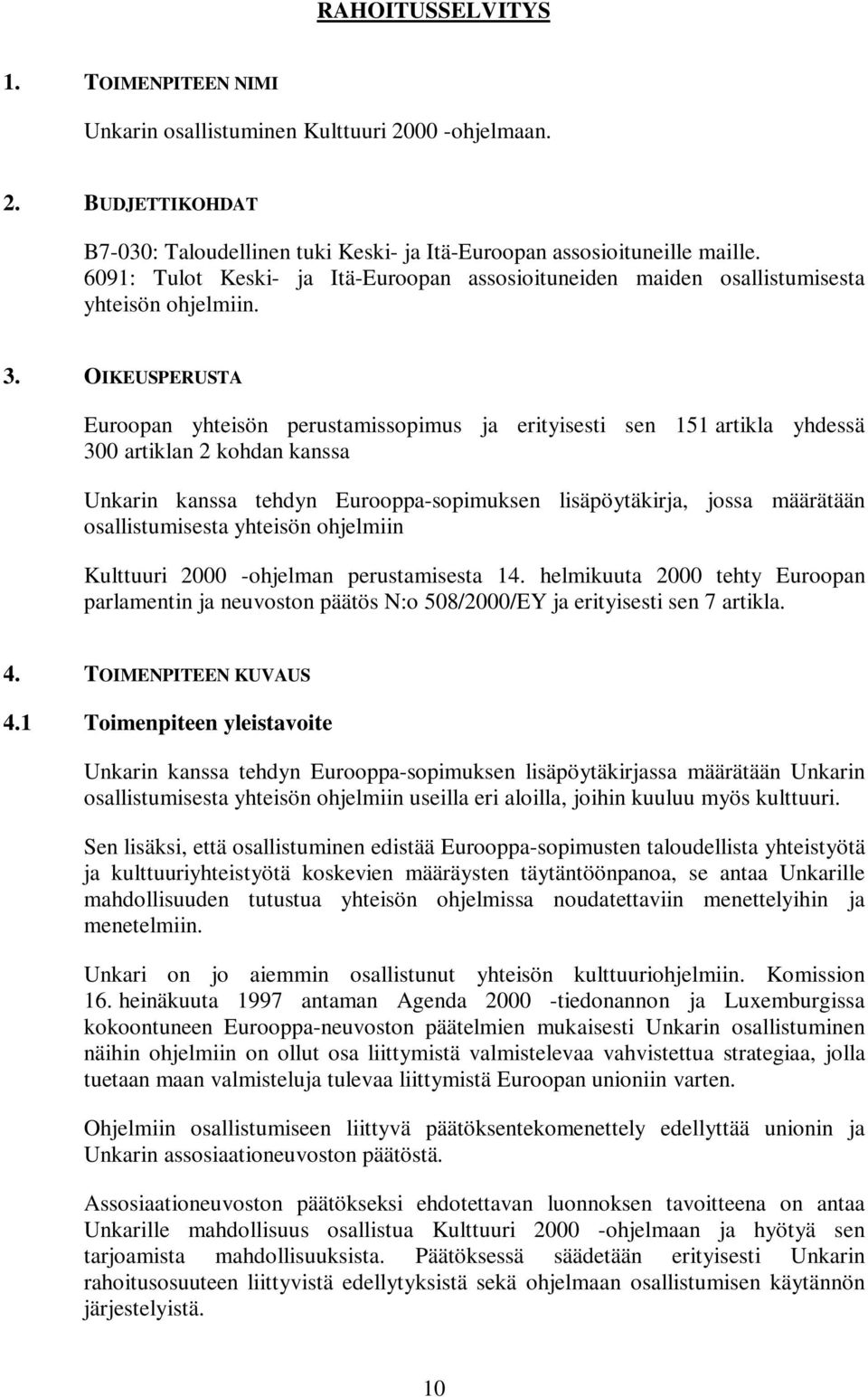 RAHOITUSSELVITYS

1. TOIMENPITEEN NIMI

Unkarin osallistuminen Kulttuuri 2000 -ohjelmaan.

2. BUDJETTIKOHDAT

B7-030: Taloudellinen tuki Keski- ja Itä-Euroopan assosioituneille maille.
6091: Tulot Keski- ja Itä-Euroopan assosioituneiden maiden osallistumisesta yhteisön ohjelmiin.

3. OIKEUSPERUSTA

Euroopan yhteisön perustamissopimus ja erityisesti sen 151 artikla yhdessä 300 artiklan 2 kohdan kanssa

Unkarin kanssa tehdyn Eurooppa-sopimuksen lisäpöytäkirja, jossa määrätään osallistumisesta yhteisön ohjelmiin

Kulttuuri 2000 -ohjelman perustamisesta 14. helmikuuta 2000 tehty Euroopan parlamentin ja neuvoston päätös N:o 508/2000/EY ja erityisesti sen 7 artikla.

4. TOIMENPITEEN KUVAUS

4.1 Toimenpiteen yleistavoite

Unkarin kanssa tehdyn Eurooppa-sopimuksen lisäpöytäkirjassa määrätään Unkarin osallistumisesta yhteisön ohjelmiin useilla eri aloilla, joihin kuuluu myös kulttuuri.

Sen lisäksi, että osallistuminen edistää Eurooppa-sopimusten taloudellista yhteistyötä ja kulttuuriyhteistyötä koskevien määräysten täytäntöönpanoa, se antaa Unkarille mahdollisuuden tutustua yhteisön ohjelmissa noudatettaviin menettelyihin ja menetelmiin.

Unkari on jo aiemmin osallistunut yhteisön kulttuuriohjelmiin. Komission 16. heinäkuuta 1997 antaman Agenda 2000 -tiedonannon ja Luxemburgissa kokoontuneen Eurooppa-neuvoston päätelmien mukaisesti Unkarin osallistuminen näihin ohjelmiin on ollut osa liittymistä valmistelevaa vahvistettua strategiaa, jolla tuetaan maan valmisteluja tulevaa liittymistä Euroopan unioniin varten.

Ohjelmiin osallistumiseen liittyvä päätöksentekomenettely edellyttää unionin ja Unkarin assosiaationeuvoston päätöstä.

Assosiaationeuvoston päätökseksi ehdotettavan luonnoksen tavoitteena on antaa Unkarille mahdollisuus osallistua Kulttuuri 2000 -ohjelmaan ja hyötyä sen tarjoamista mahdollisuuksista. Päätöksessä säädetään erityisesti Unkarin rahoitusosuuteen liittyvistä edellytyksistä sekä ohjelmaan osallistumisen käytännön järjestelyistä.

10